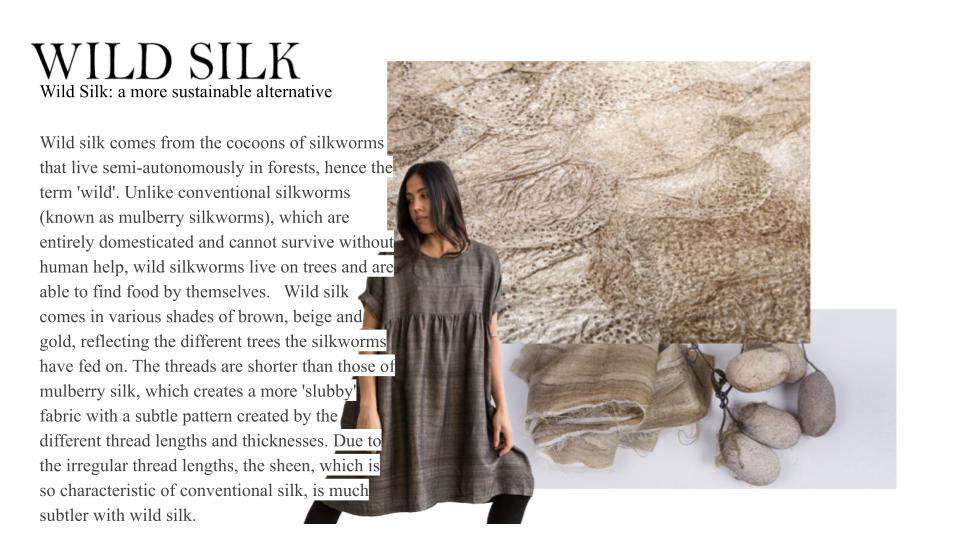 WILD SILK

Wild Silk: a more sustainable alternative

Wild silk comes from the cocoons of silkworms that live semi-autonomously in forests, hence the term 'wild'. Unlike conventional silkworms (known as mulberry silkworms), which are entirely domesticated and cannot survive without human help, wild silkworms live on trees and are able to find food by themselves. Wild silk comes in various shades of brown, beige and gold, reflecting the different trees the silkworms have fed on. The threads are shorter than those of mulberry silk, which creates a more 'slubby' fabric with a subtle pattern created by the different thread lengths and thicknesses. Due to the irregular thread lengths, the sheen, which is so characteristic of conventional silk, is much subtler with wild silk.